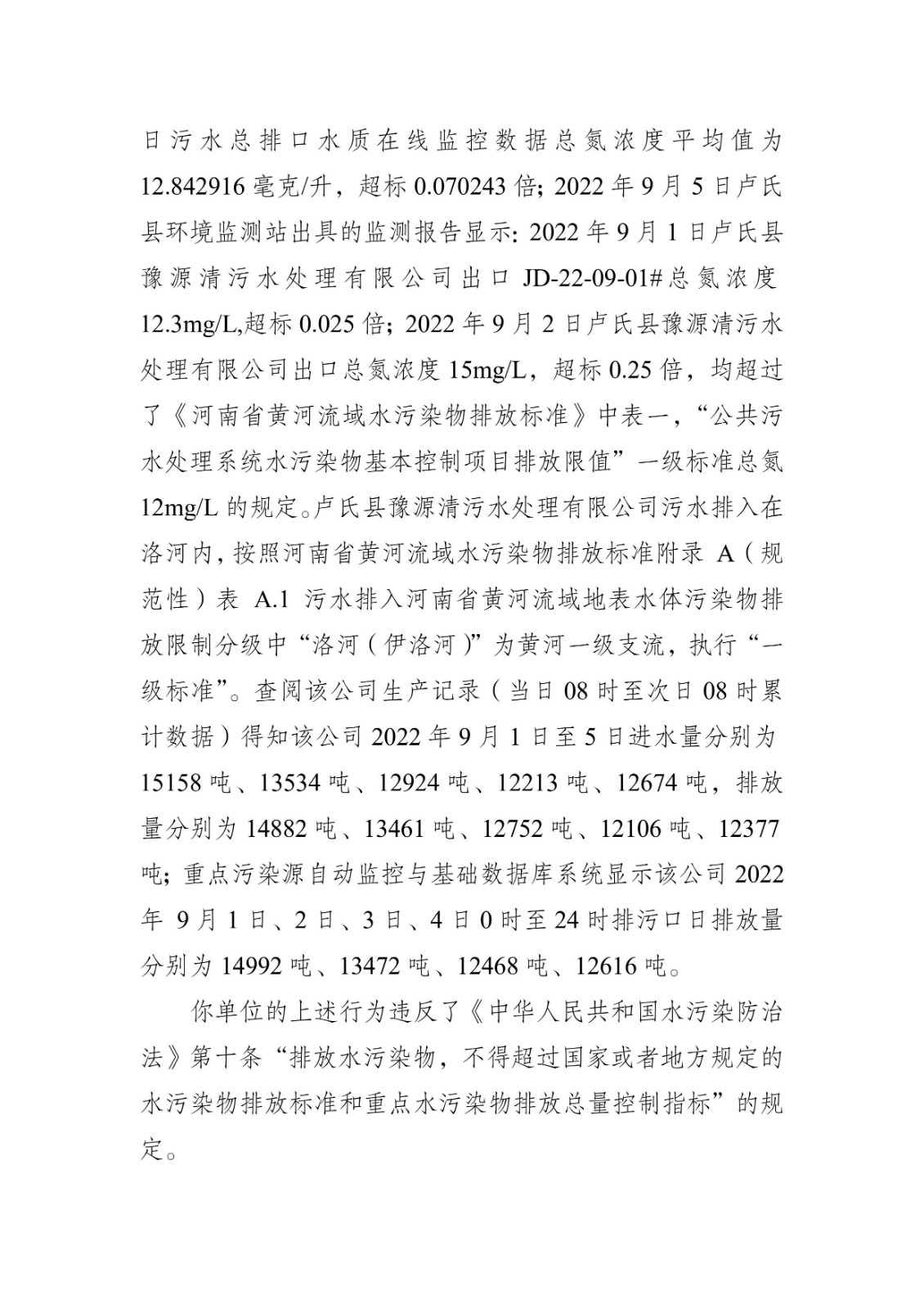 日污水总排口水质在线监控数据总氮浓度平均值为12.842916毫克/升，超标0.070243倍；2022年9月5日卢氏县环境监测站出具的监测报告显示：2022年9月1日卢氏县豫源清污水处理有限公司出口JD-22-09-01#总氮浓度12.3mg/L,超标0.025倍；2022年9月2日卢氏县豫源清污水处理有限公司出口总氮浓度15mg/L，超标0.25倍，均超过了《河南省黄河流域水污染物排放标准》中表一，“公共污水处理系统水污染物基本控制项目排放限值”一级标准总氮12mg/L的规定。卢氏县豫源清污水处理有限公司污水排入在洛河内，按照河南省黄河流域水污染物排放标准附录 A（规范性）表 A.1 污水排入河南省黄河流域地表水体污染物排放限制分级中“洛河（伊洛河）”为黄河一级支流，执行“一级标准”。查阅该公司生产记录（当日08时至次日08时累计数据）得知该公司2022年9月1日至5日进水量分别为15158吨、13534吨、12924吨、12213吨、12674吨，排放量分别为14882吨、13461吨、12752吨、12106吨、12377吨；重点污染源自动监控与基础数据库系统显示该公司2022年 9月1日、2日、3日、4日0时至24时排污口日排放量分别为14992吨、13472吨、12468吨、12616吨。

你单位的上述行为违反了《中华人民共和国水污染防治法》第十条“排放水污染物，不得超过国家或者地方规定的水污染物排放标准和重点水污染物排放总量控制指标”的规定。